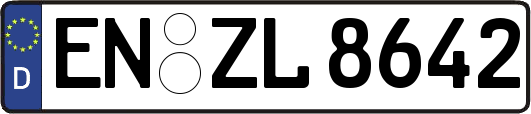 D
EN ZL 8642